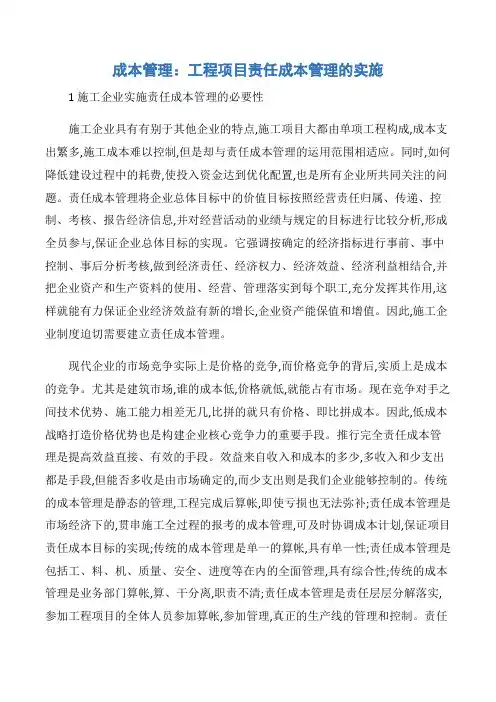 成本管理：工程项目责任成本管理的实施

1 施工企业实施责任成本管理的必要性

施工企业具有有别于其他企业的特点,施工项目大都由单项工程构成,成本支出繁多,施工成本难以控制,但是却与责任成本管理的运用范围相适应。同时,如何降低建设过程中的耗费,使投入资金达到优化配置,也是所有企业所共同关注的问题。责任成本管理将企业总体目标中的价值目标按照经营责任归属、传递、控制、考核、报告经济信息,并对经营活动的业绩与规定的目标进行比较分析,形成全员参与,保证企业总体目标的实现。它强调按确定的经济指标进行事前、事中控制、事后分析考核,做到经济责任、经济权力、经济效益、经济利益相结合,并把企业资产和生产资料的使用、经营、管理落实到每个职工,充分发挥其作用,这样就能有力保证企业经济效益有新的增长,企业资产能保值和增值。因此,施工企业制度迫切需要建立责任成本管理。

现代企业的市场竞争实际上是价格的竞争,而价格竞争的背后,实质上是成本的竞争。尤其是建筑市场,谁的成本低,价格就低,就能占有市场。现在竞争对手之间技术优势、施工能力相差无几,比拼的就只有价格、即比拼成本。因此,低成本战略打造价格优势也是构建企业核心竞争力的重要手段。推行完全责任成本管理是提高效益直接、有效的手段。效益来自收入和成本的多少,多收入和少支出都是手段,但能否多收是由市场确定的,而少支出则是我们企业能够控制的。传统的成本管理是静态的管理,工程完成后算帐,即使亏损也无法弥补;责任成本管理是市场经济下的,贯串施工全过程的报考的成本管理,可及时协调成本计划,保证项目责任成本目标的实现;传统的成本管理是单一的算帐,具有单一性;责任成本管理是包括工、料、机、质量、安全、进度等在内的全面管理,具有综合性;传统的成本管理是业务部门算帐,算、干分离,职责不清;责任成本管理是责任层层分解落实,参加工程项目的全体人员参加算帐,参加管理,真正的生产线的管理和控制。责任